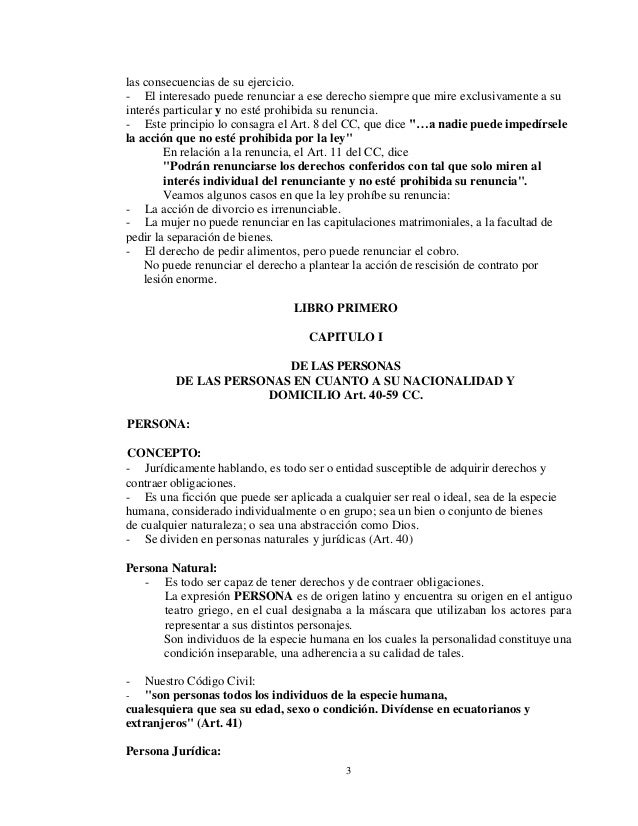 las consecuencias de su ejercicio.
- El interesado puede renunciar a ese derecho siempre que mire exclusivamente a su interés particular y no esté prohibida su renuncia.
- Este principio lo consagra el Art. 8 del CC, que dice "…a nadie puede impedírsele la acción que no esté prohibida por la ley"

En relación a la renuncia, el Art. 11 del CC, dice
"Podrán renunciarse los derechos conferidos con tal que solo miren al interés individual del renunciante y no esté prohibida su renuncia".
Veamos algunos casos en que la ley prohíbe su renuncia:
- La acción de divorcio es irrenunciable.
- La mujer no puede renunciar en las capitulaciones matrimoniales, a la facultad de pedir la separación de bienes.
- El derecho de pedir alimentos, pero puede renunciar el cobro.
No puede renunciar el derecho a plantear la acción de rescisión de contrato por lesión enorme.

LIBRO PRIMERO

CAPITULO I

DE LAS PERSONAS
DE LAS PERSONAS EN CUANTO A SU NACIONALIDAD Y DOMICILIO Art. 40-59 CC.

PERSONA:

CONCEPTO:
- Jurídicamente hablando, es todo ser o entidad susceptible de adquirir derechos y contraer obligaciones.
- Es una ficción que puede ser aplicada a cualquier ser real o ideal, sea de la especie humana, considerado individualmente o en grupo; sea un bien o conjunto de bienes de cualquier naturaleza; o sea una abstracción como Dios.
- Se dividen en personas naturales y jurídicas (Art. 40)

Persona Natural:
- Es todo ser capaz de tener derechos y de contraer obligaciones.
La expresión PERSONA es de origen latino y encuentra su origen en el antiguo teatro griego, en el cual designaba a la máscara que utilizaban los actores para representar a sus distintos personajes.
Son individuos de la especie humana en los cuales la personalidad constituye una condición inseparable, una adherencia a su calidad de tales.

- Nuestro Código Civil:
- "son personas todos los individuos de la especie humana, cualesquiera que sea su edad, sexo o condición. Divídense en ecuatorianos y extranjeros" (Art. 41)

Persona Jurídica:

3